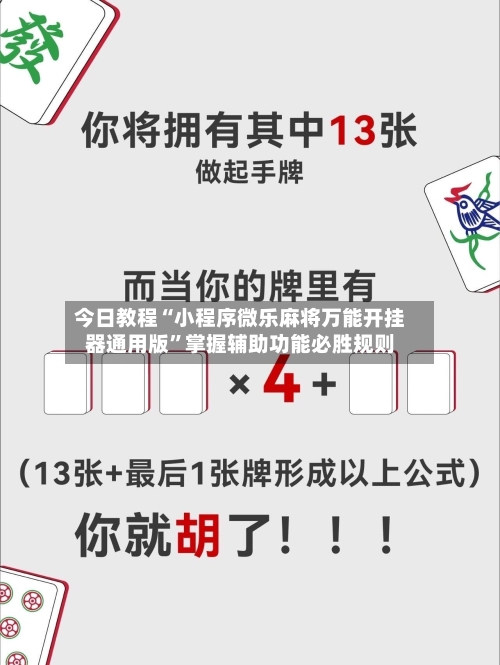 發

你将拥有其中13张
做起手牌

而当你的牌里有

今日教程“小程序微乐麻将万能开挂器通用版”掌握辅助功能必胜规则

× 4 +

（13张+最后1张牌形成以上公式）

你就胡了！！！